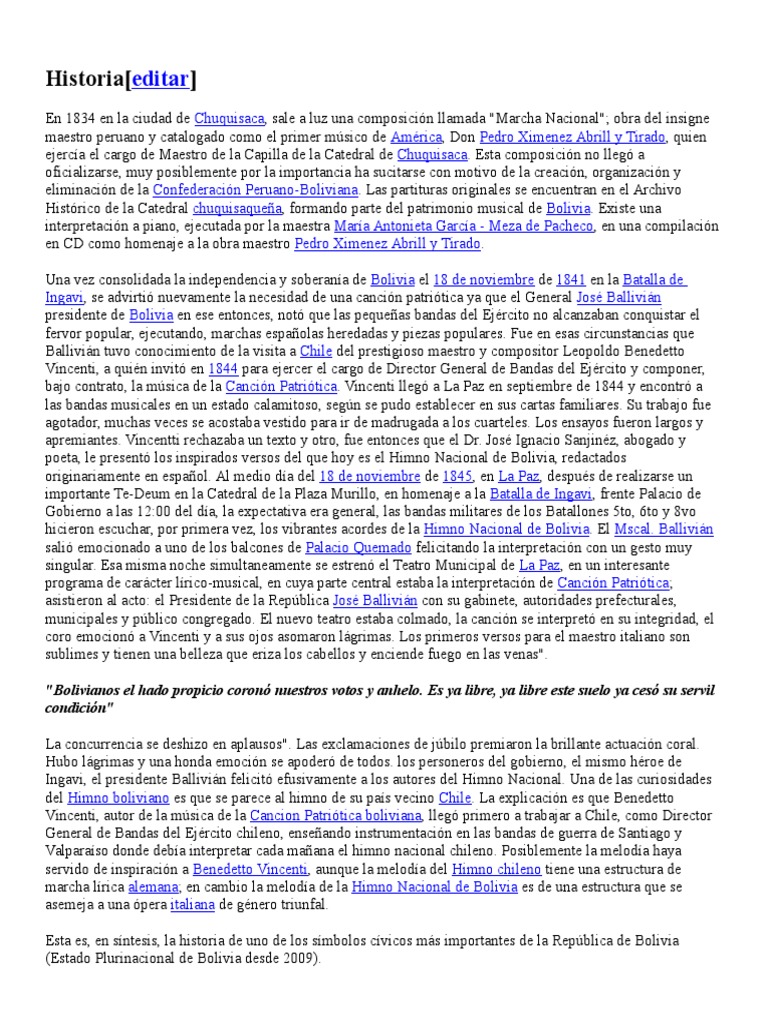 Historia[editar]

En 1834 en la ciudad de Chuquisaca, sale a luz una composición llamada "Marcha Nacional"; obra del insigne maestro peruano y catalogado como el primer músico de América, Don Pedro Ximenez Abrill y Tirado, quien ejercía el cargo de Maestro de la Capilla de la Catedral de Chuquisaca. Esta composición no llegó a oficializarse, muy posiblemente por la importancia ha sucitarse con motivo de la creación, organización y eliminación de la Confederación Peruano-Boliviana. Las partituras originales se encuentran en el Archivo Histórico de la Catedral chuquisaqueña, formando parte del patrimonio musical de Bolivia. Existe una interpretación a piano, ejecutada por la maestra María Antonieta García - Meza de Pacheco, en una compilación en CD como homenaje a la obra maestro Pedro Ximenez Abrill y Tirado.

Una vez consolidada la independencia y soberanía de Bolivia el 18 de noviembre de 1841 en la Batalla de Ingavi, se advirtió nuevamente la necesidad de una canción patriótica ya que el General José Ballivián presidente de Bolivia en ese entonces, notó que las pequeñas bandas del Ejército no alcanzaban conquistar el fervor popular, ejecutando, marchas españolas heredadas y piezas populares. Fue en esas circunstancias que Ballivián tuvo conocimiento de la visita a Chile del prestigioso maestro y compositor Leopoldo Benedetto Vincenti, a quién invitó en 1844 para ejercer el cargo de Director General de Bandas del Ejército y componer, bajo contrato, la música de la Canción Patriótica. Vincenti llegó a La Paz en septiembre de 1844 y encontró a las bandas musicales en un estado calamitoso, según se pudo establecer en sus cartas familiares. Su trabajo fue agotador, muchas veces se acostaba vestido para ir de madrugada a los cuarteles. Los ensayos fueron largos y apremiantes. Vincentti rechazaba un texto y otro, fue entonces que el Dr. José Ignacio Sanjinéz, abogado y poeta, le presentó los inspirados versos del que hoy es el Himno Nacional de Bolivia, redactados originariamente en español. Al medio día del 18 de noviembre de 1845, en La Paz, después de realizarse un importante Te-Deum en la Catedral de la Plaza Murillo, en homenaje a la Batalla de Ingavi, frente Palacio de Gobierno a las 12:00 del día, la expectativa era general, las bandas militares de los Batallones 5to, 6to y 8vo hicieron escuchar, por primera vez, los vibrantes acordes de la Himno Nacional de Bolivia. El Mscal. Ballivián salió emocionado a uno de los balcones de Palacio Quemado felicitando la interpretación con un gesto muy singular. Esa misma noche simultaneamente se estrenó el Teatro Municipal de La Paz, en un interesante programa de carácter lírico-musical, en cuya parte central estaba la interpretación de Canción Patriótica; asistieron al acto: el Presidente de la República José Ballivián con su gabinete, autoridades prefecturales, municipales y público congregado. El nuevo teatro estaba colmado, la canción se interpretó en su integridad, el coro emocionó a Vincenti y a sus ojos asomaron lágrimas. Los primeros versos para el maestro italiano son sublimes y tienen una belleza que eriza los cabellos y enciende fuego en las venas".

"Bolivianos el hado propicio coronó nuestros votos y anhelo. Es ya libre, ya libre este suelo ya cesó su servil condición"

La concurrencia se deshizo en aplausos". Las exclamaciones de júbilo premiaron la brillante actuación coral. Hubo lágrimas y una honda emoción se apoderó de todos. los personeros del gobierno, el mismo héroe de Ingavi, el presidente Ballivián felicitó efusivamente a los autores del Himno Nacional. Una de las curiosidades del Himno boliviano es que se parece al himno de su país vecino Chile. La explicación es que Benedetto Vincenti, autor de la música de la Cancion Patriótica boliviana, llegó primero a trabajar a Chile, como Director General de Bandas del Ejército chileno, enseñando instrumentación en las bandas de guerra de Santiago y Valparaíso donde debía interpretar cada mañana el himno nacional chileno. Posiblemente la melodía haya servido de inspiración a Benedetto Vincenti, aunque la melodía del Himno chileno tiene una estructura de marcha lírica alemana; en cambio la melodía de la Himno Nacional de Bolivia es de una estructura que se asemeja a una ópera italiana de género triunfal.

Esta es, en síntesis, la historia de uno de los símbolos cívicos más importantes de la República de Bolivia (Estado Plurinacional de Bolivia desde 2009).